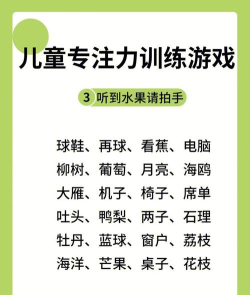 儿童专注力训练游戏

3 听到水果请拍手

球鞋、再球、看蕉、电脑
柳树、葡萄、月亮、海鸥
大雁、机子、椅子、席单
吐头、鸭梨、两子、石理
牡丹、蓝球、窗户、荔枝
海洋、芒果、桌子、花枝